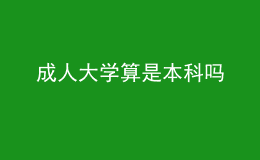 成人大学算是本科吗